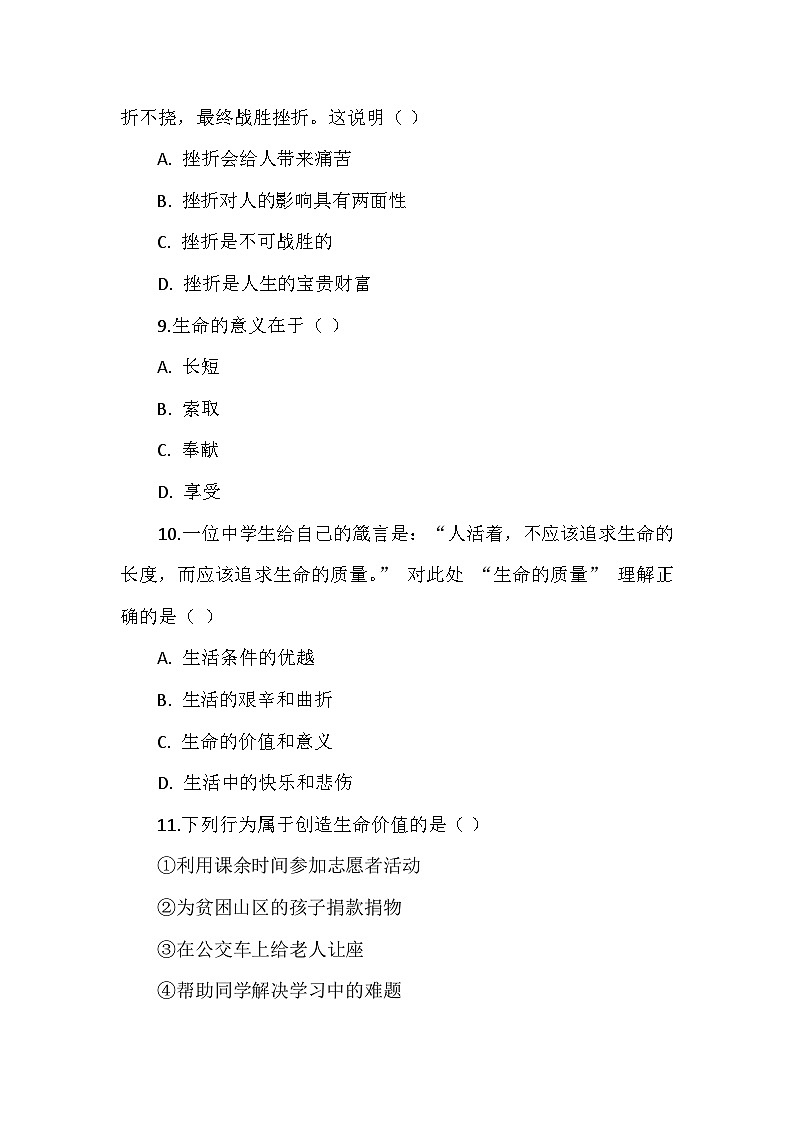 折不挠，最终战胜挫折。这说明（ ）

A. 挫折会给人带来痛苦

B. 挫折对人的影响具有两面性

C. 挫折是不可战胜的

D. 挫折是人生的宝贵财富

9.生命的意义在于（ ）

A. 长短

B. 索取

C. 奉献

D. 享受

10.一位中学生给自己的箴言是：“人活着，不应该追求生命的长度，而应该追求生命的质量。” 对此处 “生命的质量” 理解正确的是（ ）

A. 生活条件的优越

B. 生活的艰辛和曲折

C. 生命的价值和意义

D. 生活中的快乐和悲伤

11.下列行为属于创造生命价值的是（ ）

①利用课余时间参加志愿者活动

②为贫困山区的孩子捐款捐物

③在公交车上给老人让座

④帮助同学解决学习中的难题